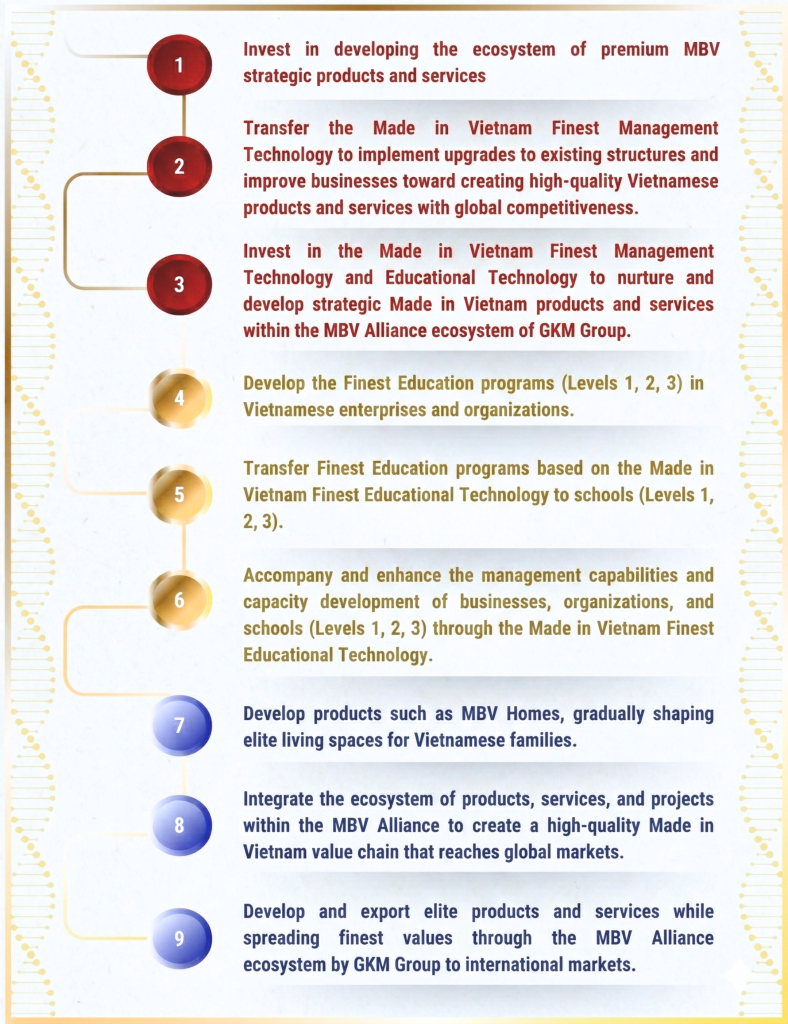 1

Invest in developing the ecosystem of premium MBV strategic products and services

2

Transfer the Made in Vietnam Finest Management Technology to implement upgrades to existing structures and improve businesses toward creating high-quality Vietnamese products and services with global competitiveness.

3

Invest in the Made in Vietnam Finest Management Technology and Educational Technology to nurture and develop strategic Made in Vietnam products and services within the MBV Alliance ecosystem of GKM Group.

4

Develop the Finest Education programs (Levels 1, 2, 3) in Vietnamese enterprises and organizations.

5

Transfer Finest Education programs based on the Made in Vietnam Finest Educational Technology to schools (Levels 1, 2, 3).

6

Accompany and enhance the management capabilities and capacity development of businesses, organizations, and schools (Levels 1, 2, 3) through the Made in Vietnam Finest Educational Technology.

7

Develop products such as MBV Homes, gradually shaping elite living spaces for Vietnamese families.

8

Integrate the ecosystem of products, services, and projects within the MBV Alliance to create a high-quality Made in Vietnam value chain that reaches global markets.

9

Develop and export elite products and services while spreading finest values through the MBV Alliance ecosystem by GKM Group to international markets.